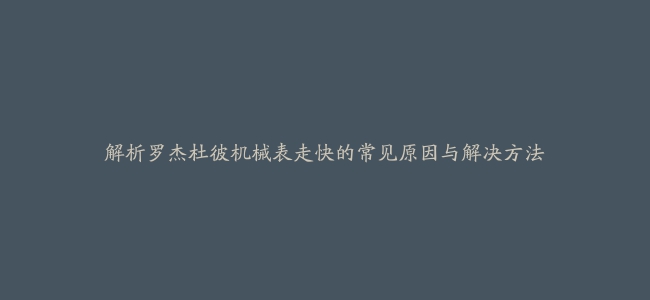 解析罗杰杜彼机械表走快的常见原因与解决方法